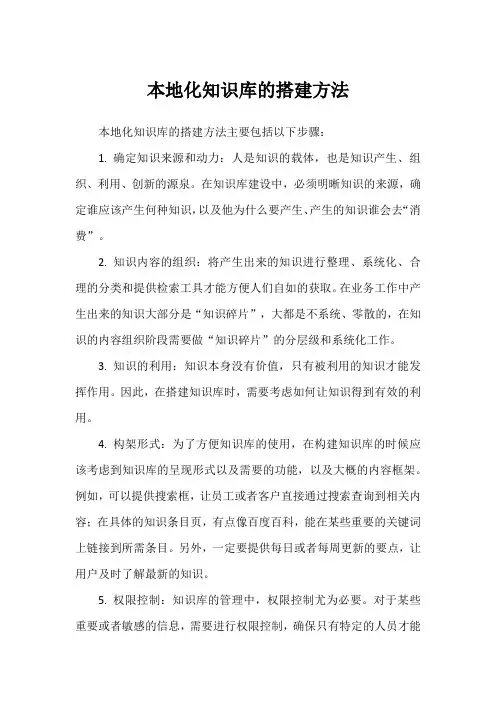 本地化知识库的搭建方法

本地化知识库的搭建方法主要包括以下步骤：

1. 确定知识来源和动力：人是知识的载体，也是知识产生、组织、利用、创新的源泉。在知识库建设中，必须明晰知识的来源，确定谁应该产生何种知识，以及他为什么要产生、产生的知识谁会去“消费”。

2. 知识内容的组织：将产生出来的知识进行整理、系统化、合理的分类和提供检索工具才能方便人们自如的获取。在业务工作中产生出来的知识大部分是“知识碎片”，大都是不系统、零散的，在知识的内容组织阶段需要做“知识碎片”的分层级和系统化工作。

3. 知识的利用：知识本身没有价值，只有被利用的知识才能发挥作用。因此，在搭建知识库时，需要考虑如何让知识得到有效的利用。

4. 构架形式：为了方便知识库的使用，在构建知识库的时候应该考虑到知识库的呈现形式以及需要的功能，以及大概的内容框架。例如，可以提供搜索框，让员工或者客户直接通过搜索查询到相关内容；在具体的知识条目页，有点像百度百科，能在某些重要的关键词上链接到所需条目。另外，一定要提供每日或者每周更新的要点，让用户及时了解最新的知识。

5. 权限控制：知识库的管理中，权限控制尤为必要。对于某些重要或者敏感的信息，需要进行权限控制，确保只有特定的人员才能